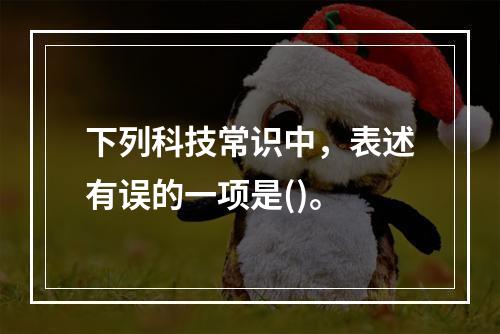 下列科技常识中，表述有误的一项是()。